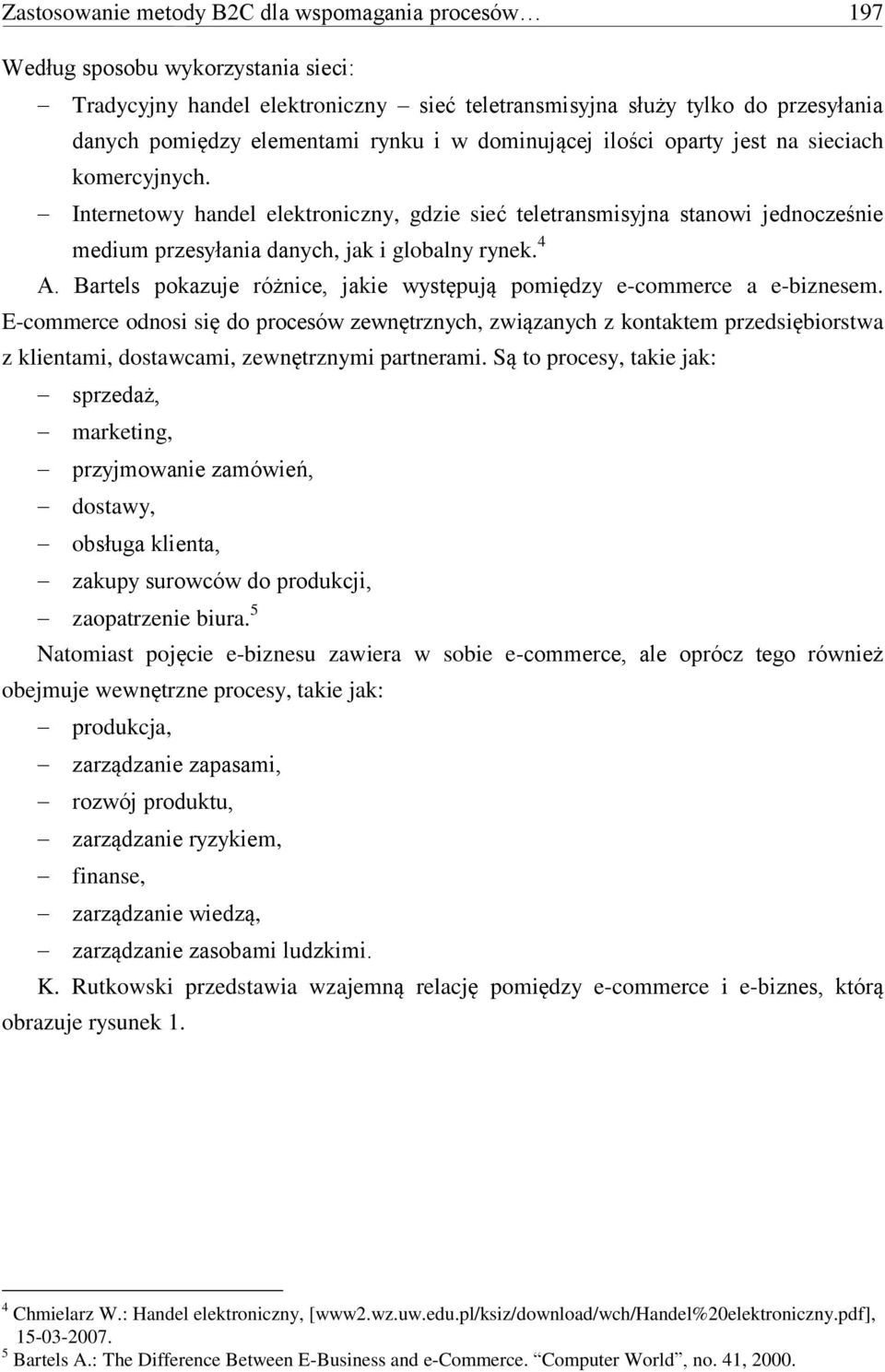 Zastosowanie metody B2C dla wspomagania procesów… 197

Według sposobu wykorzystania sieci:

– Tradycyjny handel elektroniczny – sieć teletransmisyjna służy tylko do przesyłania danych pomiędzy elementami rynku i w dominującej ilości oparty jest na sieciach komercyjnych.

– Internetowy handel elektroniczny, gdzie sieć teletransmisyjna stanowi jednocześnie medium przesyłania danych, jak i globalny rynek.$^4$

A. Bartels pokazuje różnice, jakie występują pomiędzy e-commerce a e-biznesem. E-commerce odnosi się do procesów zewnętrznych, związanych z kontaktem przedsiębiorstwa z klientami, dostawcami, zewnętrznymi partnerami. Są to procesy, takie jak:

– sprzedaż,
– marketing,
– przyjmowanie zamówień,
– dostawy,
– obsługa klienta,
– zakupy surowców do produkcji,
– zaopatrzenie biura.$^5$

Natomiast pojęcie e-biznesu zawiera w sobie e-commerce, ale oprócz tego również obejmuje wewnętrzne procesy, takie jak:

– produkcja,
– zarządzanie zapasami,
– rozwój produktu,
– zarządzanie ryzykiem,
– finanse,
– zarządzanie wiedzą,
– zarządzanie zasobami ludzkimi.

K. Rutkowski przedstawia wzajemną relację pomiędzy e-commerce i e-biznes, którą obrazuje rysunek 1.

$^4$ Chmielarz W.: Handel elektroniczny, [www2.wz.uw.edu.pl/ksiz/download/wch/Handel%20elektroniczny.pdf], 15-03-2007.
$^5$ Bartels A.: The Difference Between E-Business and e-Commerce. “Computer World”, no. 41, 2000.